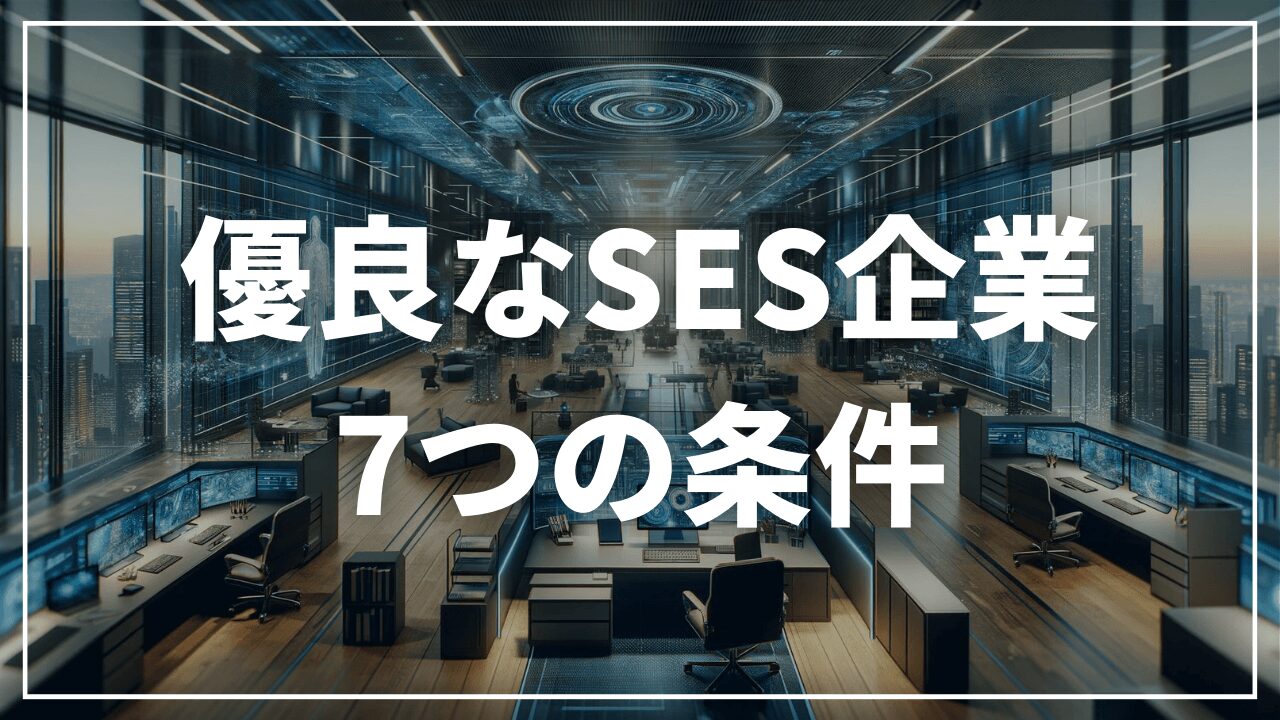 優良なSES企業
7つの条件